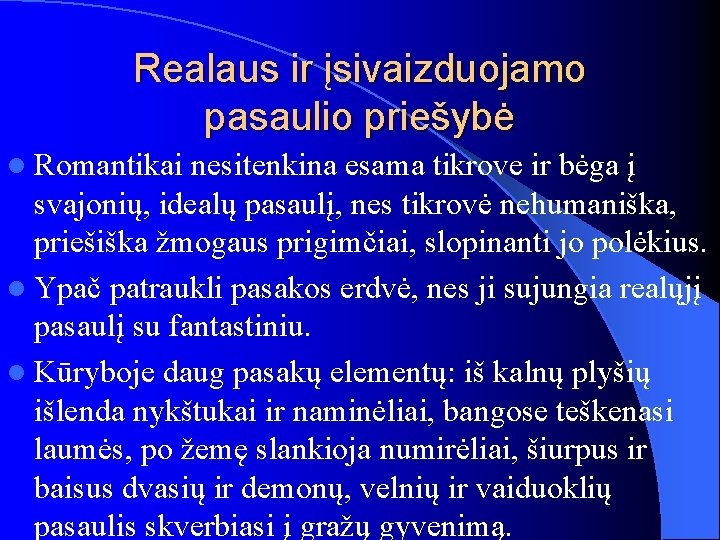 Realaus ir įsivaizduojamo pasaulio priešybė

Romantikai nesitenkina esama tikrove ir bėga į svajonių, idealų pasaulį, nes tikrovė nehumaniška, priešiška žmogaus prigimčiai, slopinanti jo polėkius.

Ypač patraukli pasakos erdvė, nes ji sujungia realųjį pasaulį su fantastiniu.

Kūryboje daug pasakų elementų: iš kalnų plyšių išlenda nykštukai ir naminėliai, bangose teškenasi laumės, po žemę slankioja numirėliai, šiurpus ir baisus dvasių ir demonų, velnių ir vaiduoklių pasaulis skverbiasi į gražų gyvenimą.